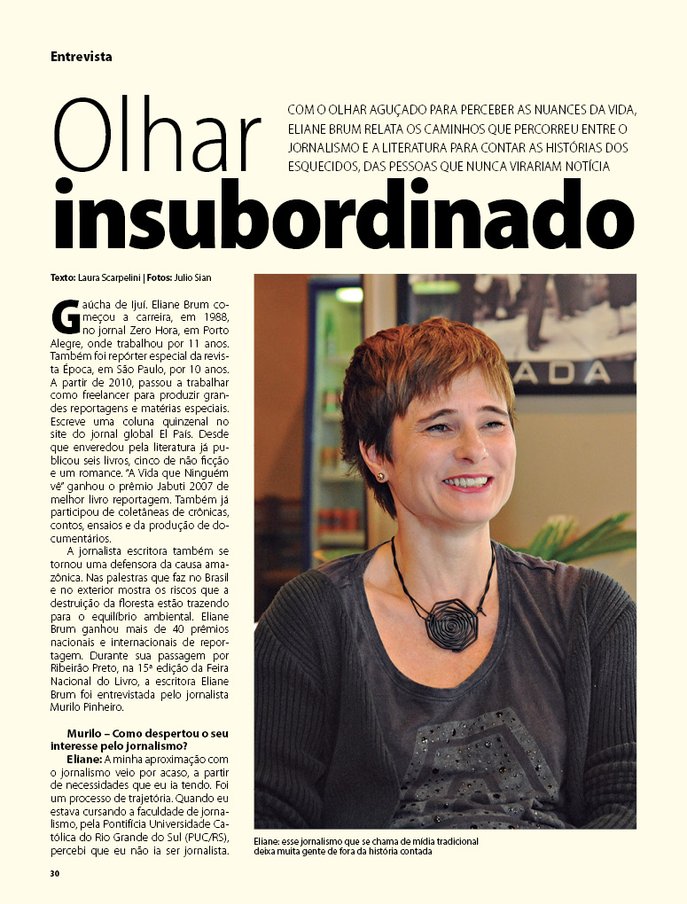 Entrevista

Olhar insubordinado

COM O OLHAR AGUÇADO PARA PERCEBER AS NUANCES DA VIDA, ELIANE BRUM RELATA OS CAMINHOS QUE PERCORREU ENTRE O JORNALISMO E A LITERATURA PARA CONTAR AS HISTÓRIAS DOS ESQUECIDOS, DAS PESSOAS QUE NUNCA VIRARIAM NOTÍCIA

Texto: Laura Scarpelini | Fotos: Julio Sian

Gaúcha de Ijuí. Eliane Brum começou a carreira, em 1988, no jornal Zero Hora, em Porto Alegre, onde trabalhou por 11 anos. Também foi repórter especial da revista Época, em São Paulo, por 10 anos. A partir de 2010, passou a trabalhar como freelancer para produzir grandes reportagens e matérias especiais. Escreve uma coluna quinzenal no site do jornal global El País. Desde que enveredou pela literatura já publicou seis livros, cinco de não ficção e um romance. "A Vida que Ninguém vê" ganhou o prêmio Jabuti 2007 de melhor livro reportagem. Também já participou de coletâneas de crônicas, contos, ensaios e da produção de documentários.

A jornalista escritora também se tornou uma defensora da causa amazônica. Nas palestras que faz no Brasil e no exterior mostra os riscos que a destruição da floresta estão trazendo para o equilíbrio ambiental. Eliane Brum ganhou mais de 40 prêmios nacionais e internacionais de reportagem. Durante sua passagem por Ribeirão Preto, na 15ª edição da Feira Nacional do Livro, a escritora Eliane Brum foi entrevistada pelo jornalista Murilo Pinheiro.

Murilo – Como despertou o seu interesse pelo jornalismo?

Eliane: A minha aproximação com o jornalismo veio por acaso, a partir de necessidades que eu ia tendo. Foi um processo de trajetória. Quando eu estava cursando a faculdade de jornalismo, pela Pontifícia Universidade Católica do Rio Grande do Sul (PUC/RS), percebi que eu não ia ser jornalista.

ADA

Eliane: esse jornalismo que se chama de mídia tradicional deixa muita gente de fora da história contada

30